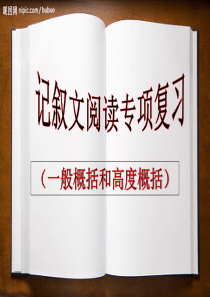 昵图网 nipic.com/buboo

记叙文阅读专项复习

（一般概括和高度概括）